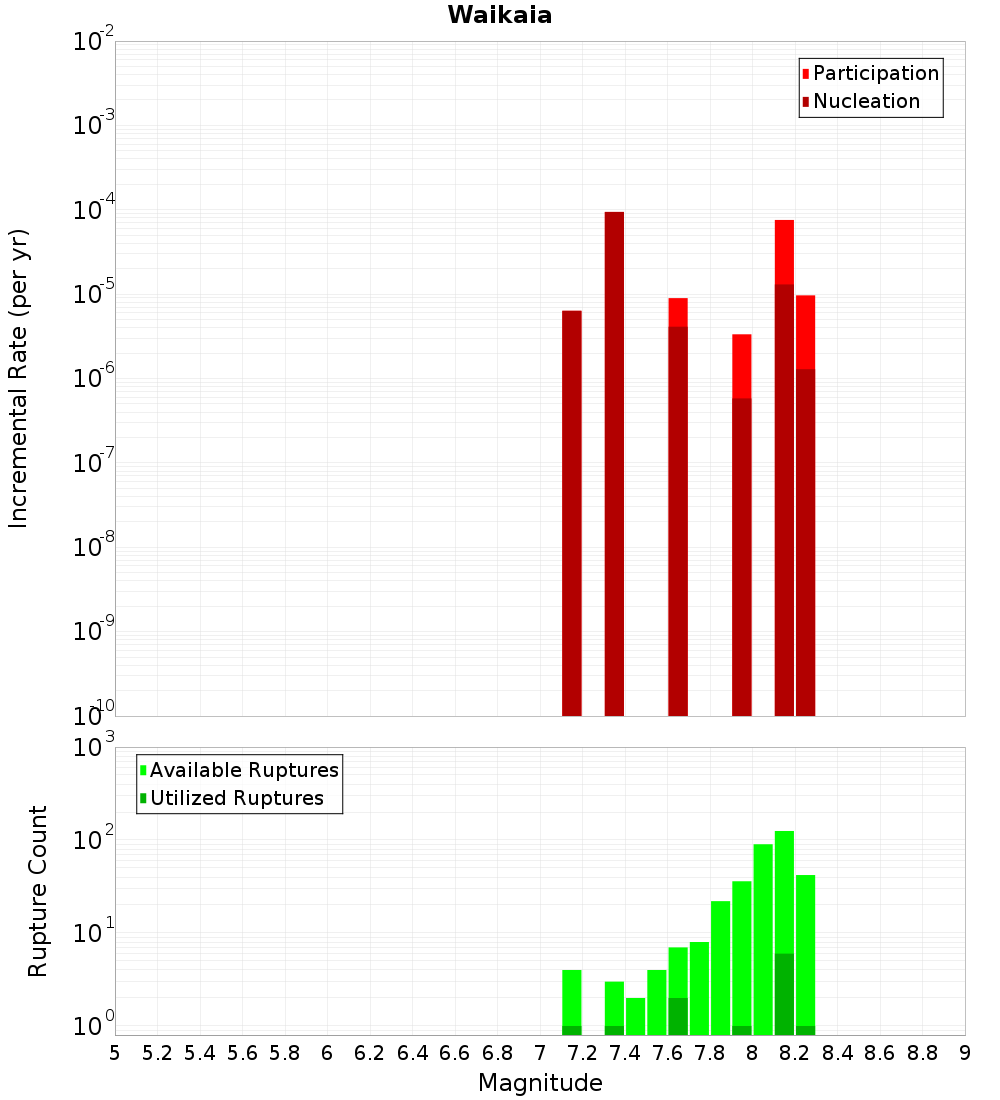 Waikaia

Participation
Nucleation

Incremental Rate (per yr)

$10^{-2}$
$10^{-3}$
$10^{-4}$
$10^{-5}$
$10^{-6}$
$10^{-7}$
$10^{-8}$
$10^{-9}$
$10^{-10}$

Available Ruptures
Utilized Ruptures

Rupture Count

$10^{3}$
$10^{2}$
$10^{1}$
$10^{0}$

5 5.2 5.4 5.6 5.8 6 6.2 6.4 6.6 6.8 7 7.2 7.4 7.6 7.8 8 8.2 8.4 8.6 8.8 9

Magnitude